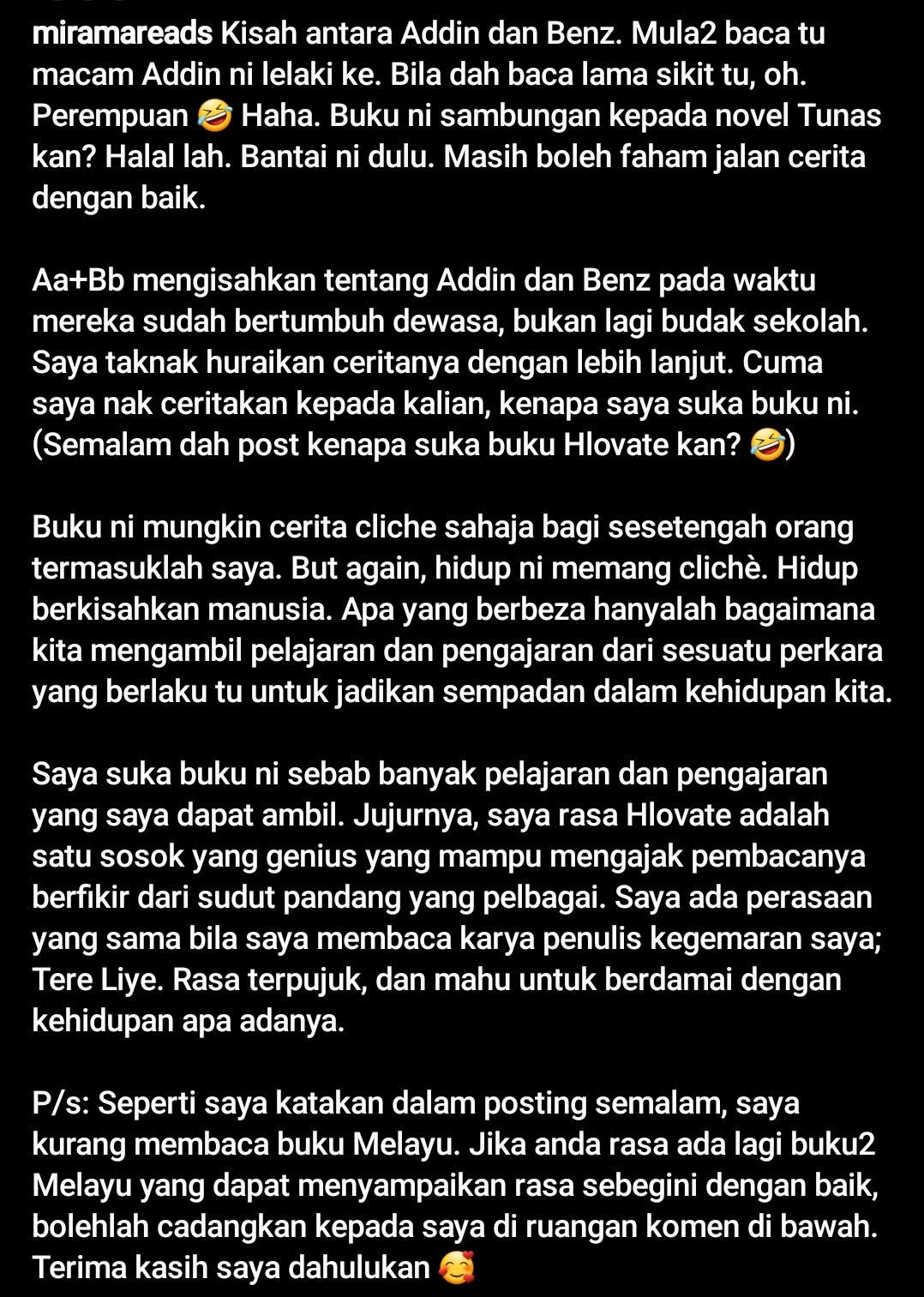 miramareads Kisah antara Addin dan Benz. Mula2 baca tu macam Addin ni lelaki ke. Bila dah baca lama sikit tu, oh. Perempuan 🤣 Haha. Buku ni sambungan kepada novel Tunas kan? Halal lah. Bantai ni dulu. Masih boleh faham jalan cerita dengan baik.

Aa+Bb mengisahkan tentang Addin dan Benz pada waktu mereka sudah bertumbuh dewasa, bukan lagi budak sekolah. Saya taknak huraikan ceritanya dengan lebih lanjut. Cuma saya nak ceritakan kepada kalian, kenapa saya suka buku ni. (Semalam dah post kenapa suka buku Hlovate kan? 🤣)

Buku ni mungkin cerita cliche sahaja bagi sesetengah orang termasuklah saya. But again, hidup ni memang clichè. Hidup berkisahkan manusia. Apa yang berbeza hanyalah bagaimana kita mengambil pelajaran dan pengajaran dari sesuatu perkara yang berlaku tu untuk jadikan sempadan dalam kehidupan kita.

Saya suka buku ni sebab banyak pelajaran dan pengajaran yang saya dapat ambil. Jujurnya, saya rasa Hlovate adalah satu sosok yang genius yang mampu mengajak pembacanya berfikir dari sudut pandang yang pelbagai. Saya ada perasaan yang sama bila saya membaca karya penulis kegemaran saya; Tere Liye. Rasa terpujuk, dan mahu untuk berdamai dengan kehidupan apa adanya.

P/s: Seperti saya katakan dalam posting semalam, saya kurang membaca buku Melayu. Jika anda rasa ada lagi buku2 Melayu yang dapat menyampaikan rasa sebegini dengan baik, bolehlah cadangkan kepada saya di ruangan komen di bawah. Terima kasih saya dahulukan 🥰